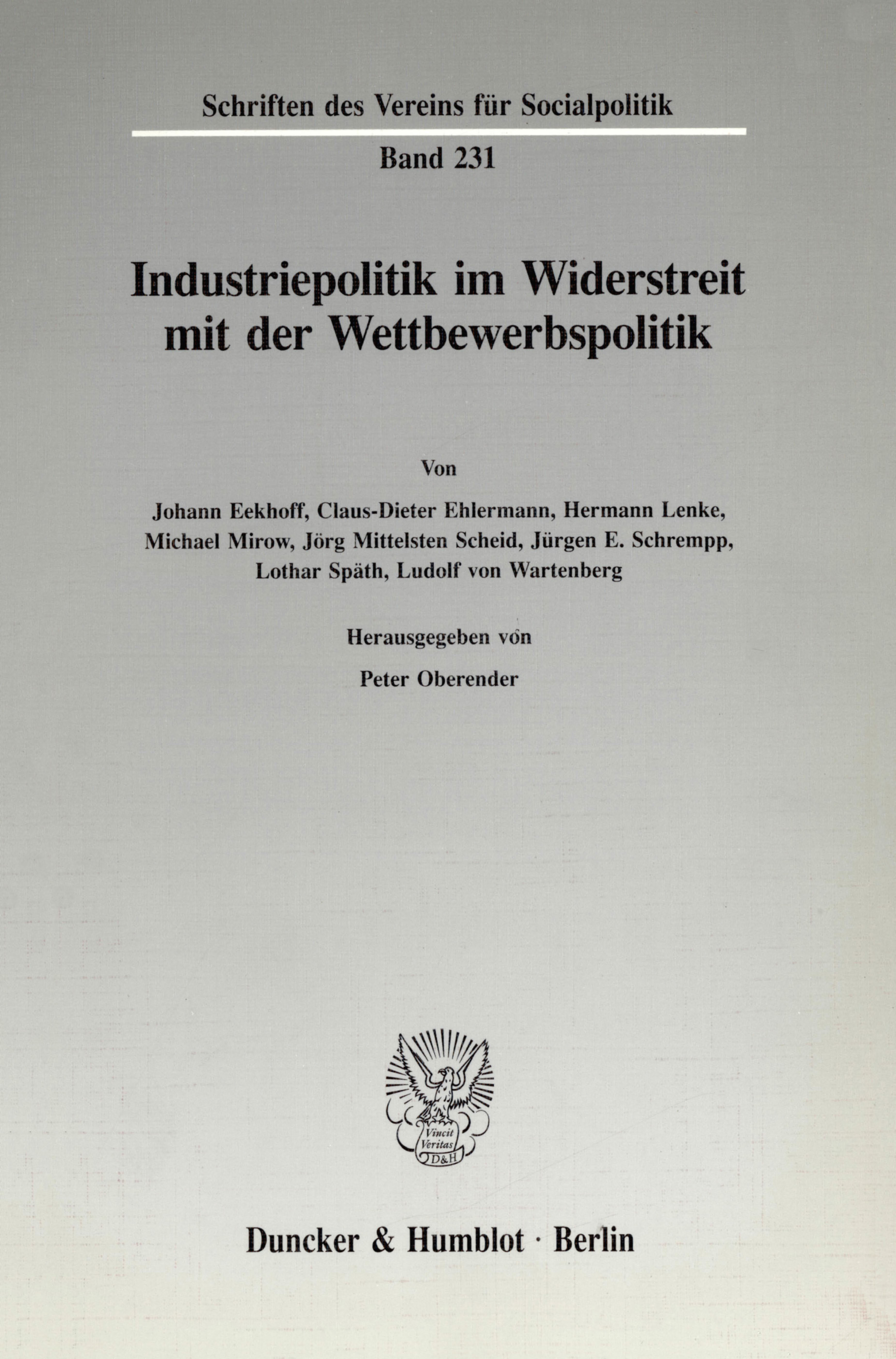 Schriften des Vereins für Socialpolitik

Band 231

Industriepolitik im Widerstreit mit der Wettbewerbspolitik

Von

Johann Eekhoff, Claus-Dieter Ehlermann, Hermann Lenke, Michael Mirow, Jörg Mittelsten Scheid, Jürgen E. Schrempp, Lothar Späth, Ludolf von Wartenberg

Herausgegeben von

Peter Oberender

Vincit Veritas D&H

Duncker & Humblot · Berlin